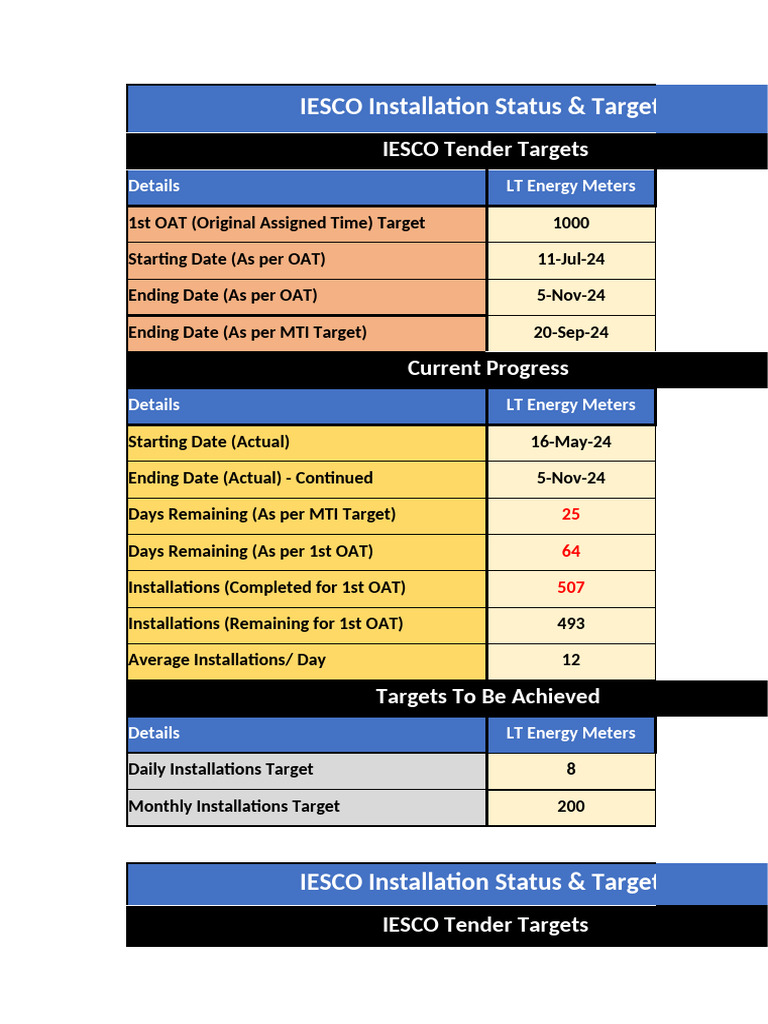 IESCO Installation Status & Target

IESCO Tender Targets

| Details | LT Energy Meters |
|---|---|
| 1st OAT (Original Assigned Time) Target | 1000 |
| Starting Date (As per OAT) | 11-Jul-24 |
| Ending Date (As per OAT) | 5-Nov-24 |
| Ending Date (As per MTI Target) | 20-Sep-24 |

Current Progress

| Details | LT Energy Meters |
|---|---|
| Starting Date (Actual) | 16-May-24 |
| Ending Date (Actual) - Continued | 5-Nov-24 |
| Days Remaining (As per MTI Target) | 25 |
| Days Remaining (As per 1st OAT) | 64 |
| Installations (Completed for 1st OAT) | 507 |
| Installations (Remaining for 1st OAT) | 493 |
| Average Installations/ Day | 12 |

Targets To Be Achieved

| Details | LT Energy Meters |
|---|---|
| Daily Installations Target | 8 |
| Monthly Installations Target | 200 |

IESCO Installation Status & Target

IESCO Tender Targets